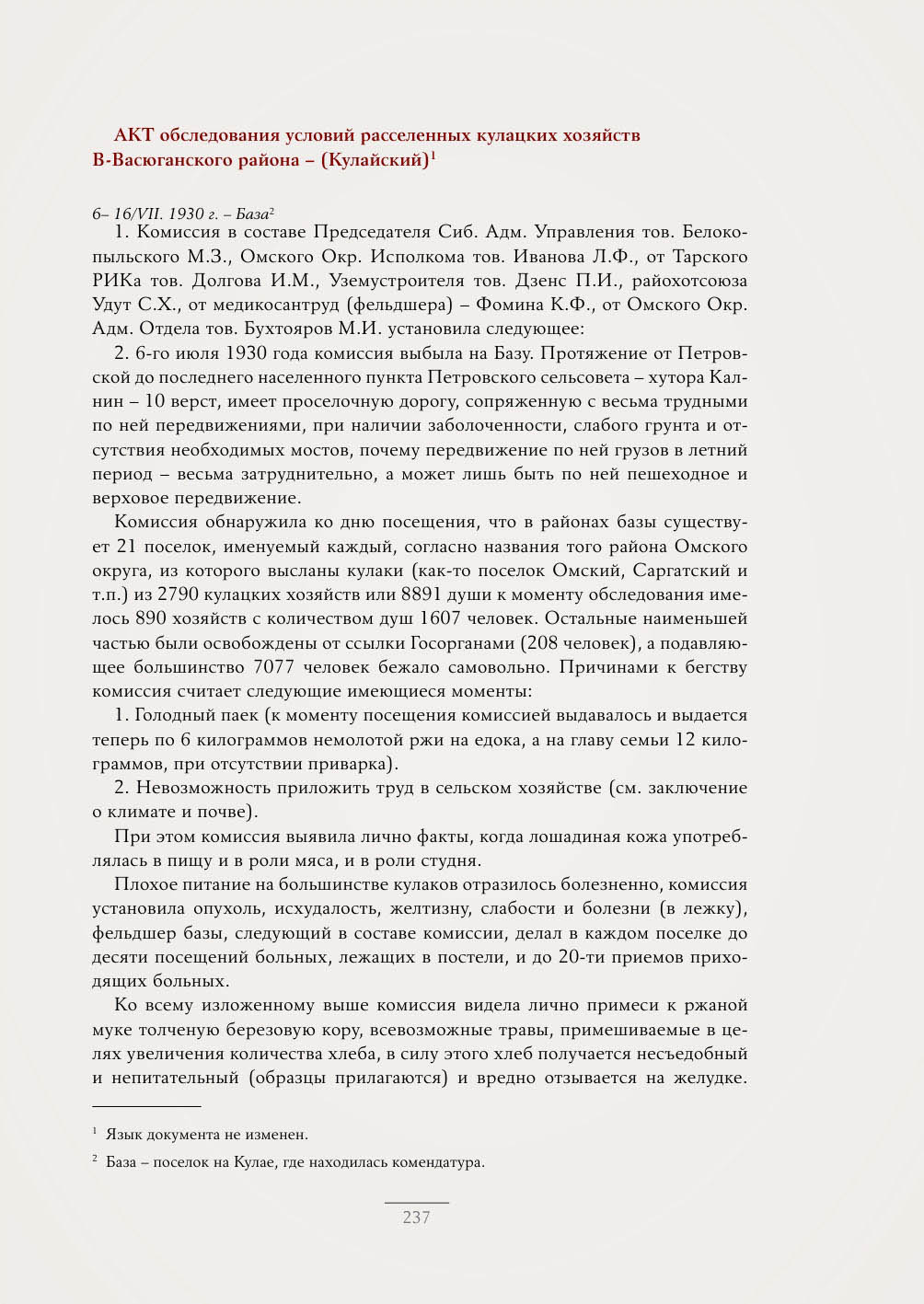 АКТ обследования условий расселенных кулацких хозяйств В-Васюганского района – (Кулайский)$^1$

6– 16/VII. 1930 г. – База$^2$

1. Комиссия в составе Председателя Сиб. Адм. Управления тов. Белокопыльского М.З., Омского Окр. Исполкома тов. Иванова Л.Ф., от Тарского РИКа тов. Долгова И.М., Уземустроителя тов. Дзенс П.И., райохотсоюза Удут С.Х., от медикосантруд (фельдшера) – Фомина К.Ф., от Омского Окр. Адм. Отдела тов. Бухтояров М.И. установила следующее:

2. 6-го июля 1930 года комиссия выбыла на Базу. Протяжение от Петровской до последнего населенного пункта Петровского сельсовета – хутора Калнин – 10 верст, имеет проселочную дорогу, сопряженную с весьма трудными по ней передвижениями, при наличии заболоченности, слабого грунта и отсутствия необходимых мостов, почему передвижение по ней грузов в летний период – весьма затруднительно, а может лишь быть по ней пешеходное и верховое передвижение.

Комиссия обнаружила ко дню посещения, что в районах базы существует 21 поселок, именуемый каждый, согласно названия того района Омского округа, из которого высланы кулаки (как-то поселок Омский, Саргатский и т.п.) из 2790 кулацких хозяйств или 8891 души к моменту обследования имелось 890 хозяйств с количеством душ 1607 человек. Остальные наименьшей частью были освобождены от ссылки Госорганами (208 человек), а подавляющее большинство 7077 человек бежало самовольно. Причинами к бегству комиссия считает следующие имеющиеся моменты:

1. Голодный паек (к моменту посещения комиссией выдавалось и выдается теперь по 6 килограммов немолотой ржи на едока, а на главу семьи 12 килограммов, при отсутствии приварка).

2. Невозможность приложить труд в сельском хозяйстве (см. заключение о климате и почве).

При этом комиссия выявила лично факты, когда лошадиная кожа употреблялась в пищу и в роли мяса, и в роли студня.

Плохое питание на большинстве кулаков отразилось болезненно, комиссия установила опухоль, исхудалость, желтизну, слабости и болезни (в лежку), фельдшер базы, следующий в составе комиссии, делал в каждом поселке до десяти посещений больных, лежащих в постели, и до 20-ти приемов приходящих больных.

Ко всему изложенному выше комиссия видела лично примеси к ржаной муке толченую березовую кору, всевозможные травы, примешиваемые в целях увеличения количества хлеба, в силу этого хлеб получается несъедобный и непитательный (образцы прилагаются) и вредно отзывается на желудке.

$^1$ Язык документа не изменен.

$^2$ База – поселок на Кулае, где находилась комендатура.

237